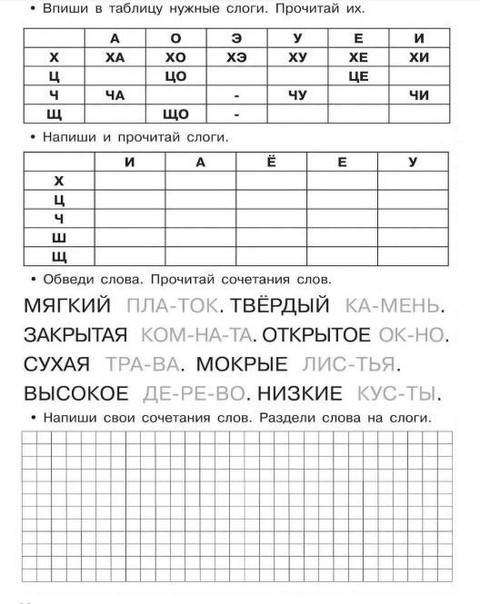 • Впиши в таблицу нужные слоги. Прочитай их.

| | А | О | Э | У | Е | И |
|---|---|---|---|---|---|---|
| Х | ХА | ХО | ХЭ | ХУ | ХЕ | ХИ |
| Ц | | ЦО | | | ЦЕ | |
| Ч | ЧА | | - | ЧУ | | ЧИ |
| Щ | | ЩО | - | | | |

• Напиши и прочитай слоги.

| | И | А | Ё | Е | У |
|---|---|---|---|---|---|
| Х | | | | | |
| Ц | | | | | |
| Ч | | | | | |
| Ш | | | | | |
| Щ | | | | | |

• Обведи слова. Прочитай сочетания слов.

МЯГКИЙ ПЛА-ТОК. ТВЁРДЫЙ КА-МЕНЬ.
ЗАКРЫТАЯ КОМ-НА-ТА. ОТКРЫТОЕ ОК-НО.
СУХАЯ ТРА-ВА. МОКРЫЕ ЛИС-ТЬЯ.
ВЫСОКОЕ ДЕ-РЕ-ВО. НИЗКИЕ КУС-ТЫ.

• Напиши свои сочетания слов. Раздели слова на слоги.